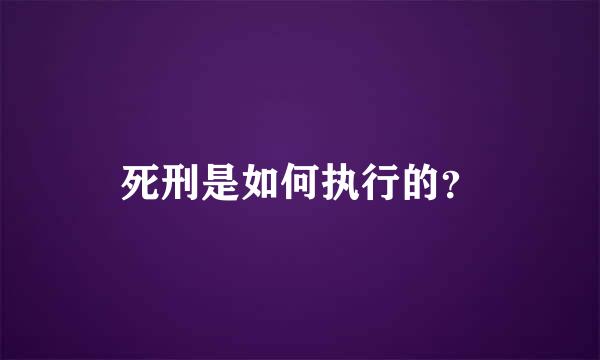 死刑是如何执行的?